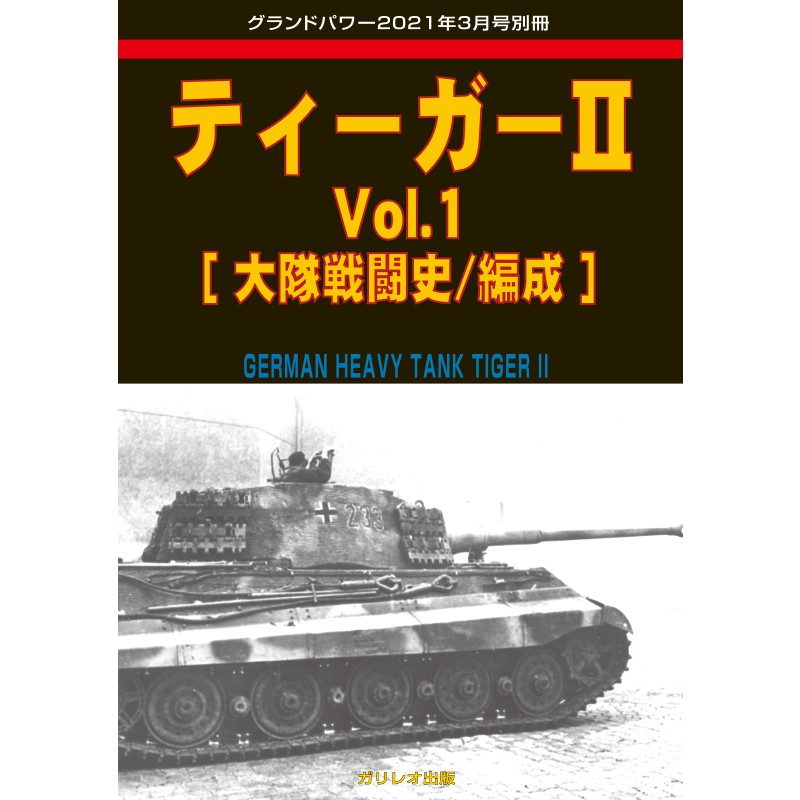 グランドパワー2021年3月号別冊

ティーガーII

Vol.1

[ 大隊戦闘史/編成 ]

GERMAN HEAVY TANK TIGER II

233

ガリレオ出版